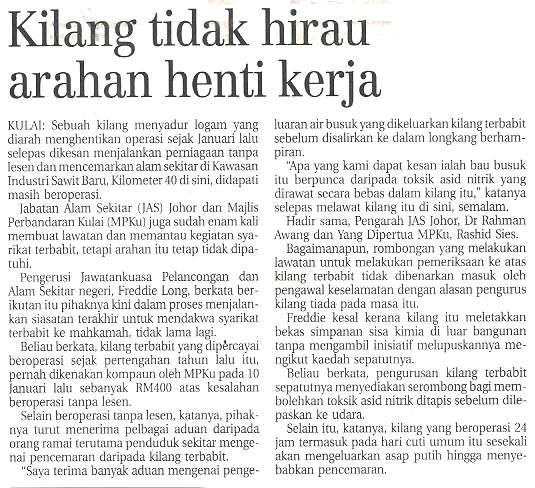 Kilang tidak hirau arahan henti kerja

KULAI: Sebuah kilang menyadur logam yang diarah menghentikan operasi sejak Januari lalu selepas dikesan menjalankan perniagaan tanpa lesen dan mencemarkan alam sekitar di Kawasan Industri Sawit Baru, Kilometer 40 di sini, didapati masih beroperasi.

Jabatan Alam Sekitar (JAS) Johor dan Majlis Perbandaran Kulai (MPKu) juga sudah enam kali membuat lawatan dan memantau kegiatan syarikat terbabit, tetapi arahan itu tetap tidak dipatuhi.

Pengerusi Jawatankuasa Pelancongan dan Alam Sekitar negeri, Freddie Long, berkata berikutan itu pihaknya kini dalam proses menjalankan siasatan terakhir untuk mendakwa syarikat terbabit ke mahkamah, tidak lama lagi.

Beliau berkata, kilang terbabit yang dipercayai beroperasi sejak pertengahan tahun lalu itu, pernah dikenakan kompaun oleh MPKu pada 10 Januari lalu sebanyak RM400 atas kesalahan beroperasi tanpa lesen.

Selain beroperasi tanpa lesen, katanya, pihaknya turut menerima pelbagai aduan daripada orang ramai terutama penduduk sekitar mengenai pencemaran daripada kilang terbabit.

"Saya terima banyak aduan mengenai pengeluaran air busuk yang dikeluarkan kilang terbabit sebelum disalirkan ke dalam longkang berhampiran.

"Apa yang kami dapat kesan ialah bau busuk itu berpunca daripada toksik asid nitrik yang dirawat secara bebas dalam kilang itu," katanya selepas melawat kilang itu di sini, semalam.

Hadir sama, Pengarah JAS Johor, Dr Rahman Awang dan Yang Dipertua MPKu, Rashid Sies.

Bagaimanapun, rombongan yang melakukan lawatan untuk melakukan pemeriksaan ke atas kilang terbabit tidak dibenarkan masuk oleh pengawal keselamatan dengan alasan pengurus kilang tiada pada masa itu.

Freddie kesal kerana kilang itu meletakkan bekas simpanan sisa kimia di luar bangunan tanpa mengambil inisiatif melupuskannya mengikut kaedah sepatutnya.

Beliau berkata, pengurusan kilang terbabit sepatutnya menyediakan serombong bagi membolehkan toksik asid nitrik ditapis sebelum dilepaskan ke udara.

Selain itu, katanya, kilang yang beroperasi 24 jam termasuk pada hari cuti umum itu sesekali akan mengeluarkan asap putih hingga menyebabkan pencemaran.